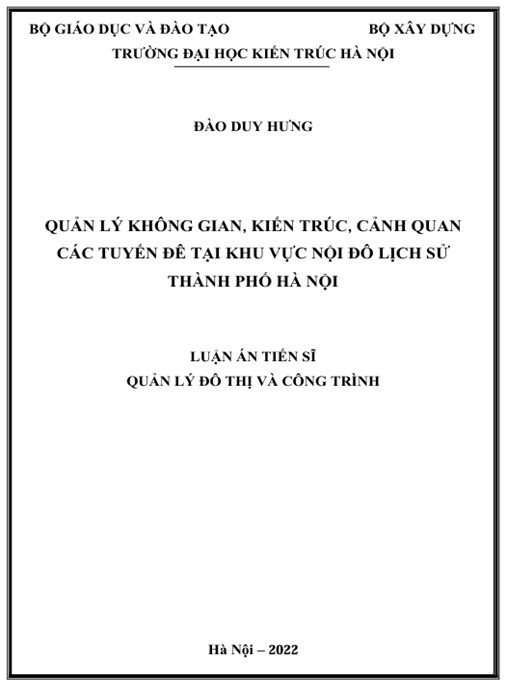 BỘ GIÁO DỤC VÀ ĐÀO TẠO BỘ XÂY DỰNG
TRƯỜNG ĐẠI HỌC KIẾN TRÚC HÀ NỘI

ĐÀO DUY HƯNG

QUẢN LÝ KHÔNG GIAN, KIẾN TRÚC, CẢNH QUAN CÁC TUYẾN ĐÊ TẠI KHU VỰC NỘI ĐÔ LỊCH SỬ THÀNH PHỐ HÀ NỘI

LUẬN ÁN TIẾN SĨ
QUẢN LÝ ĐÔ THỊ VÀ CÔNG TRÌNH

Hà Nội – 2022